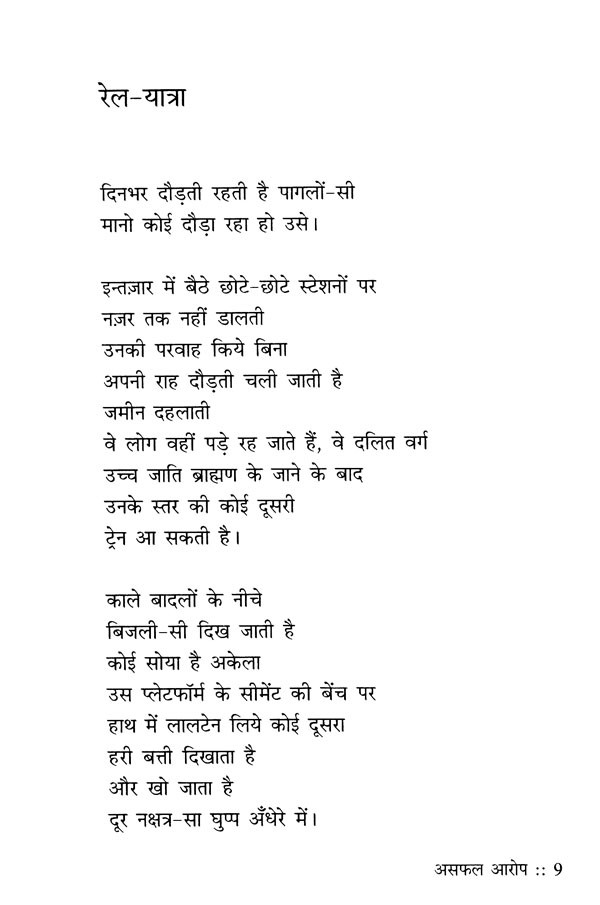 रेल-यात्रा

दिनभर दौड़ती रहती है पागलों-सी
मानो कोई दौड़ा रहा हो उसे।

इन्तज़ार में बैठे छोटे-छोटे स्टेशनों पर
नज़र तक नहीं डालती
उनकी परवाह किये बिना
अपनी राह दौड़ती चली जाती है
जमीन दहलाती
वे लोग वहीं पड़े रह जाते हैं, वे दलित वर्ग
उच्च जाति ब्राह्मण के जाने के बाद
उनके स्तर की कोई दूसरी
ट्रेन आ सकती है।

काले बादलों के नीचे
बिजली-सी दिख जाती है
कोई सोया है अकेला
उस प्लेटफॉर्म के सीमेंट की बेंच पर
हाथ में लालटेन लिये कोई दूसरा
हरी बत्ती दिखाता है
और खो जाता है
दूर नक्षत्र-सा घुप्प अँधेरे में।

असफल आरोप :: 9